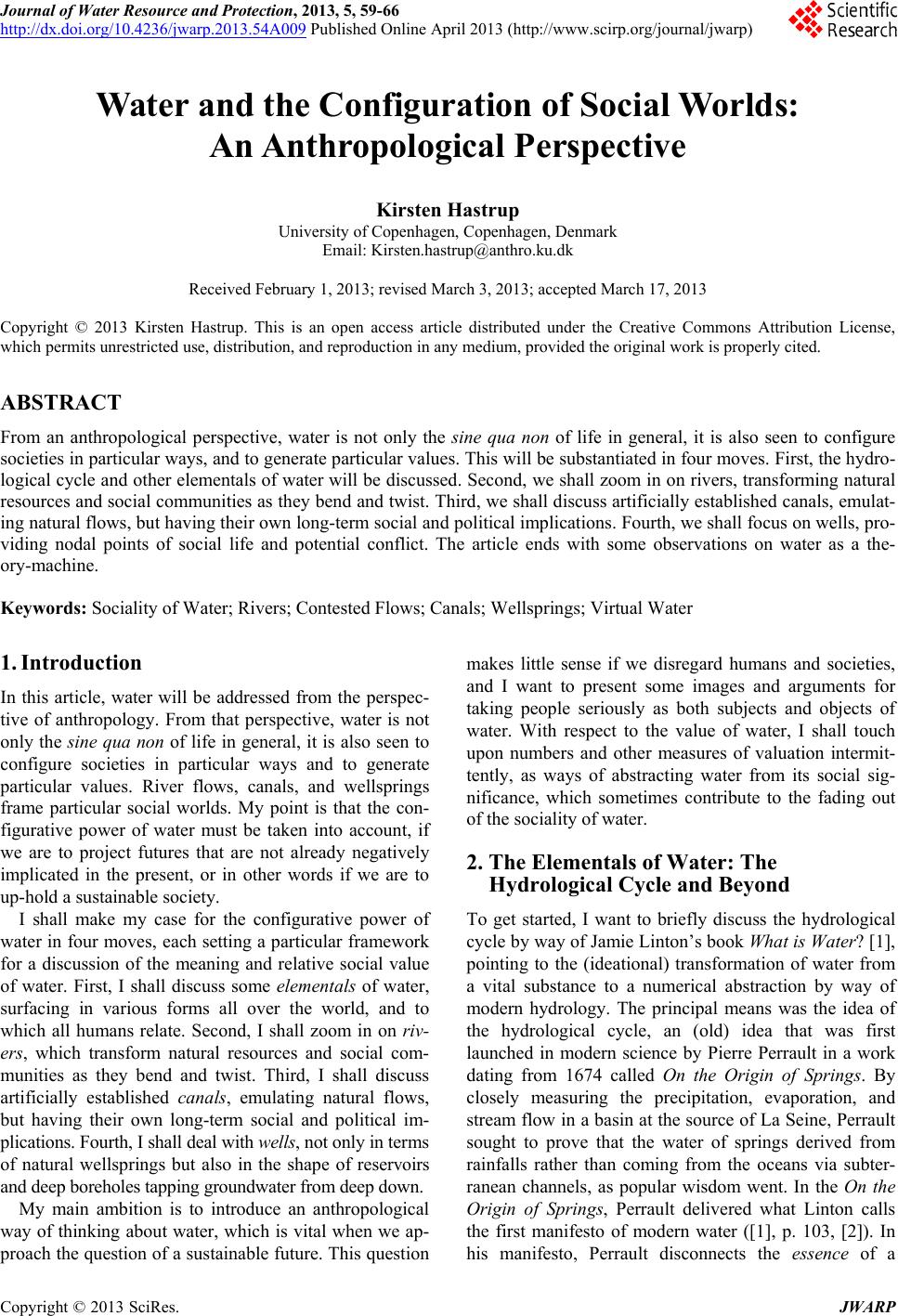 Journal of Water Resource and Protection, 2013, 5, 59-66
http://dx.doi.org/10.4236/jwarp.2013.54A009 Published Online April 2013 (http://www.scirp.org/journal/jwarp)

Scientific Research

Water and the Configuration of Social Worlds: An Anthropological Perspective

Kirsten Hastrup
University of Copenhagen, Copenhagen, Denmark
Email: Kirsten.hastrup@anthro.ku.dk

Received February 1, 2013; revised March 3, 2013; accepted March 17, 2013

Copyright © 2013 Kirsten Hastrup. This is an open access article distributed under the Creative Commons Attribution License, which permits unrestricted use, distribution, and reproduction in any medium, provided the original work is properly cited.

ABSTRACT

From an anthropological perspective, water is not only the sine qua non of life in general, it is also seen to configure societies in particular ways, and to generate particular values. This will be substantiated in four moves. First, the hydrological cycle and other elementals of water will be discussed. Second, we shall zoom in on rivers, transforming natural resources and social communities as they bend and twist. Third, we shall discuss artificially established canals, emulating natural flows, but having their own long-term social and political implications. Fourth, we shall focus on wells, providing nodal points of social life and potential conflict. The article ends with some observations on water as a theory-machine.

Keywords: Sociality of Water; Rivers; Contested Flows; Canals; Wellsprings; Virtual Water

1. Introduction

In this article, water will be addressed from the perspective of anthropology. From that perspective, water is not only the sine qua non of life in general, it is also seen to configure societies in particular ways and to generate particular values. River flows, canals, and wellsprings frame particular social worlds. My point is that the configurative power of water must be taken into account, if we are to project futures that are not already negatively implicated in the present, or in other words if we are to up-hold a sustainable society.

I shall make my case for the configurative power of water in four moves, each setting a particular framework for a discussion of the meaning and relative social value of water. First, I shall discuss some elementals of water, surfacing in various forms all over the world, and to which all humans relate. Second, I shall zoom in on rivers, which transform natural resources and social communities as they bend and twist. Third, I shall discuss artificially established canals, emulating natural flows, but having their own long-term social and political implications. Fourth, I shall deal with wells, not only in terms of natural wellsprings but also in the shape of reservoirs and deep boreholes tapping groundwater from deep down.

My main ambition is to introduce an anthropological way of thinking about water, which is vital when we approach the question of a sustainable future. This question makes little sense if we disregard humans and societies, and I want to present some images and arguments for taking people seriously as both subjects and objects of water. With respect to the value of water, I shall touch upon numbers and other measures of valuation intermittently, as ways of abstracting water from its social significance, which sometimes contribute to the fading out of the sociality of water.

2. The Elementals of Water: The Hydrological Cycle and Beyond

To get started, I want to briefly discuss the hydrological cycle by way of Jamie Linton's book What is Water? [1], pointing to the (ideational) transformation of water from a vital substance to a numerical abstraction by way of modern hydrology. The principal means was the idea of the hydrological cycle, an (old) idea that was first launched in modern science by Pierre Perrault in a work dating from 1674 called On the Origin of Springs. By closely measuring the precipitation, evaporation, and stream flow in a basin at the source of La Seine, Perrault sought to prove that the water of springs derived from rainfalls rather than coming from the oceans via subterranean channels, as popular wisdom went. In the On the Origin of Springs, Perrault delivered what Linton calls the first manifesto of modern water ([1], p. 103, [2]). In his manifesto, Perrault disconnects the essence of a

Copyright © 2013 SciRes. JWARP